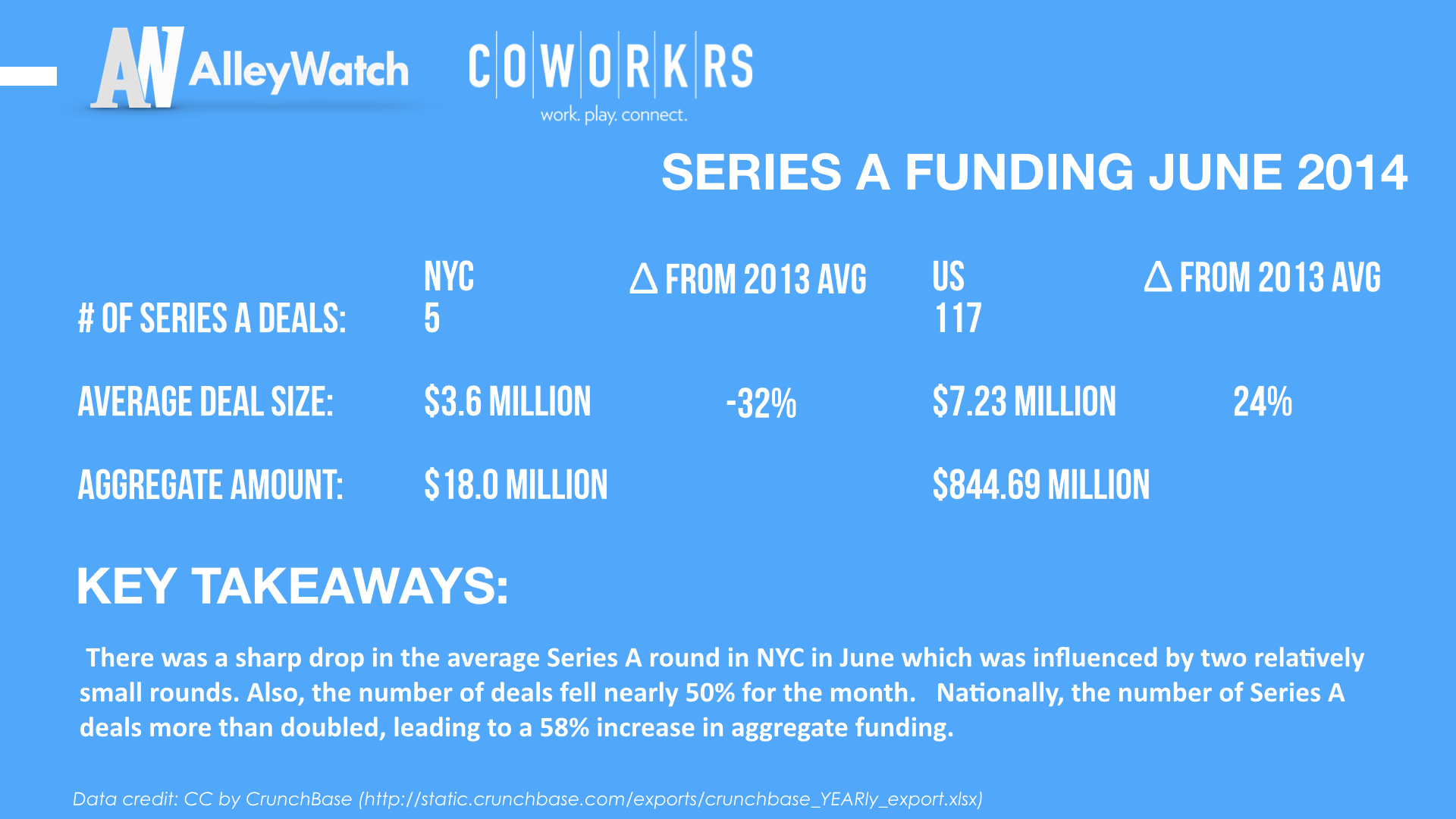 AW AlleyWatch

COWORKRS
work. play. connect.

SERIES A FUNDING JUNE 2014

|  | NYC | △ FROM 2013 AVG | US | △ FROM 2013 AVG |
|---|---|---|---|---|
| # OF SERIES A DEALS: | 5 |  | 117 |  |
| AVERAGE DEAL SIZE: | $3.6 MILLION | -32% | $7.23 MILLION | 24% |
| AGGREGATE AMOUNT: | $18.0 MILLION |  | $844.69 MILLION |  |

KEY TAKEAWAYS:

There was a sharp drop in the average Series A round in NYC in June which was influenced by two relatively small rounds. Also, the number of deals fell nearly 50% for the month. Nationally, the number of Series A deals more than doubled, leading to a 58% increase in aggregate funding.

Data credit: CC by CrunchBase (http://static.crunchbase.com/exports/crunchbase_YEARly_export.xlsx)